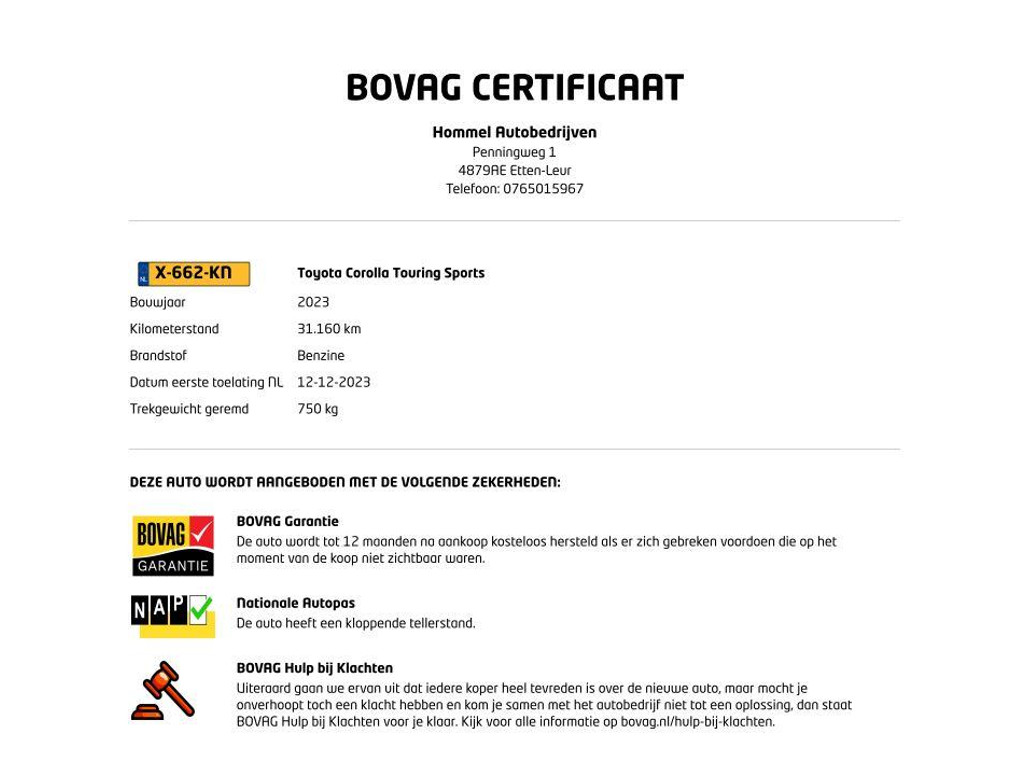 BOVAG CERTIFICAAT

Hommel Autobedrijven
Penningweg 1
4879AE Etten-Leur
Telefoon: 0765015967

NL X-662-KN Toyota Corolla Touring Sports

| | |
|---|---|
| Bouwjaar | 2023 |
| Kilometerstand | 31.160 km |
| Brandstof | Benzine |
| Datum eerste toelating NL | 12-12-2023 |
| Trekgewicht geremd | 750 kg |

DEZE AUTO WORDT AANGEBODEN MET DE VOLGENDE ZEKERHEDEN:

BOVAG GARANTIE

BOVAG Garantie
De auto wordt tot 12 maanden na aankoop kosteloos hersteld als er zich gebreken voordoen die op het moment van de koop niet zichtbaar waren.

NAP

Nationale Autopas
De auto heeft een kloppende tellerstand.

BOVAG Hulp bij Klachten
Uiteraard gaan we ervan uit dat iedere koper heel tevreden is over de nieuwe auto, maar mocht je onverhoopt toch een klacht hebben en kom je samen met het autobedrijf niet tot een oplossing, dan staat BOVAG Hulp bij Klachten voor je klaar. Kijk voor alle informatie op bovag.nl/hulp-bij-klachten.